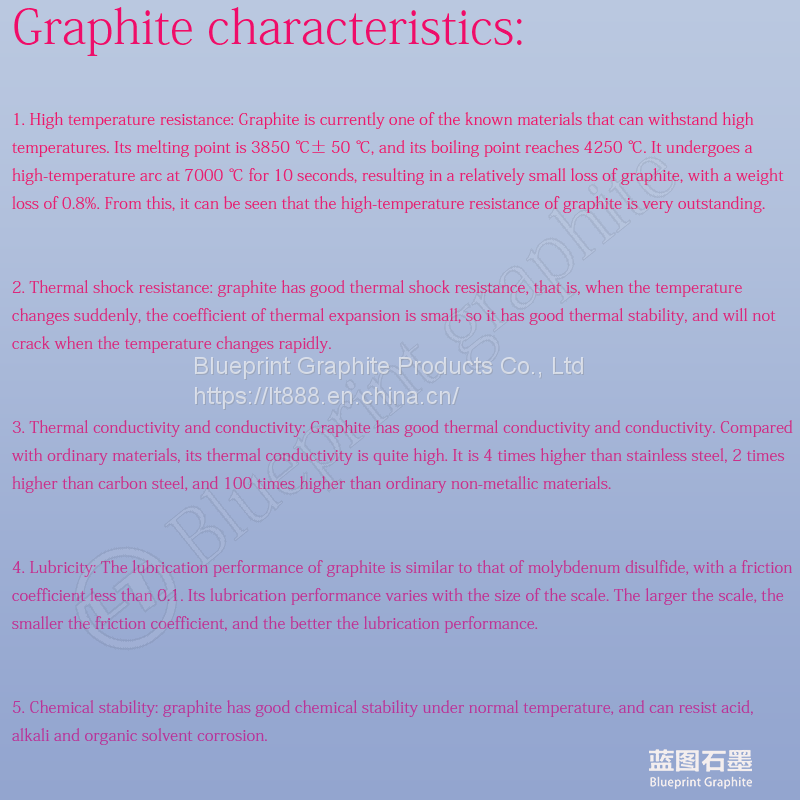 Graphite characteristics:

1. High temperature resistance: Graphite is currently one of the known materials that can withstand high temperatures. Its melting point is 3850 ℃± 50 ℃, and its boiling point reaches 4250 ℃. It undergoes a high-temperature arc at 7000 ℃ for 10 seconds, resulting in a relatively small loss of graphite, with a weight loss of 0.8%. From this, it can be seen that the high-temperature resistance of graphite is very outstanding.

2. Thermal shock resistance: graphite has good thermal shock resistance, that is, when the temperature changes suddenly, the coefficient of thermal expansion is small, so it has good thermal stability, and will not crack when the temperature changes rapidly.

Blueprint Graphite Products Co., Ltd
https://lt888.en.china.cn/

3. Thermal conductivity and conductivity: Graphite has good thermal conductivity and conductivity. Compared with ordinary materials, its thermal conductivity is quite high. It is 4 times higher than stainless steel, 2 times higher than carbon steel, and 100 times higher than ordinary non-metallic materials.

4. Lubricity: The lubrication performance of graphite is similar to that of molybdenum disulfide, with a friction coefficient less than 0.1. Its lubrication performance varies with the size of the scale. The larger the scale, the smaller the friction coefficient, and the better the lubrication performance.

5. Chemical stability: graphite has good chemical stability under normal temperature, and can resist acid, alkali and organic solvent corrosion.

Blueprint graphite

蓝图石墨
Blueprint Graphite